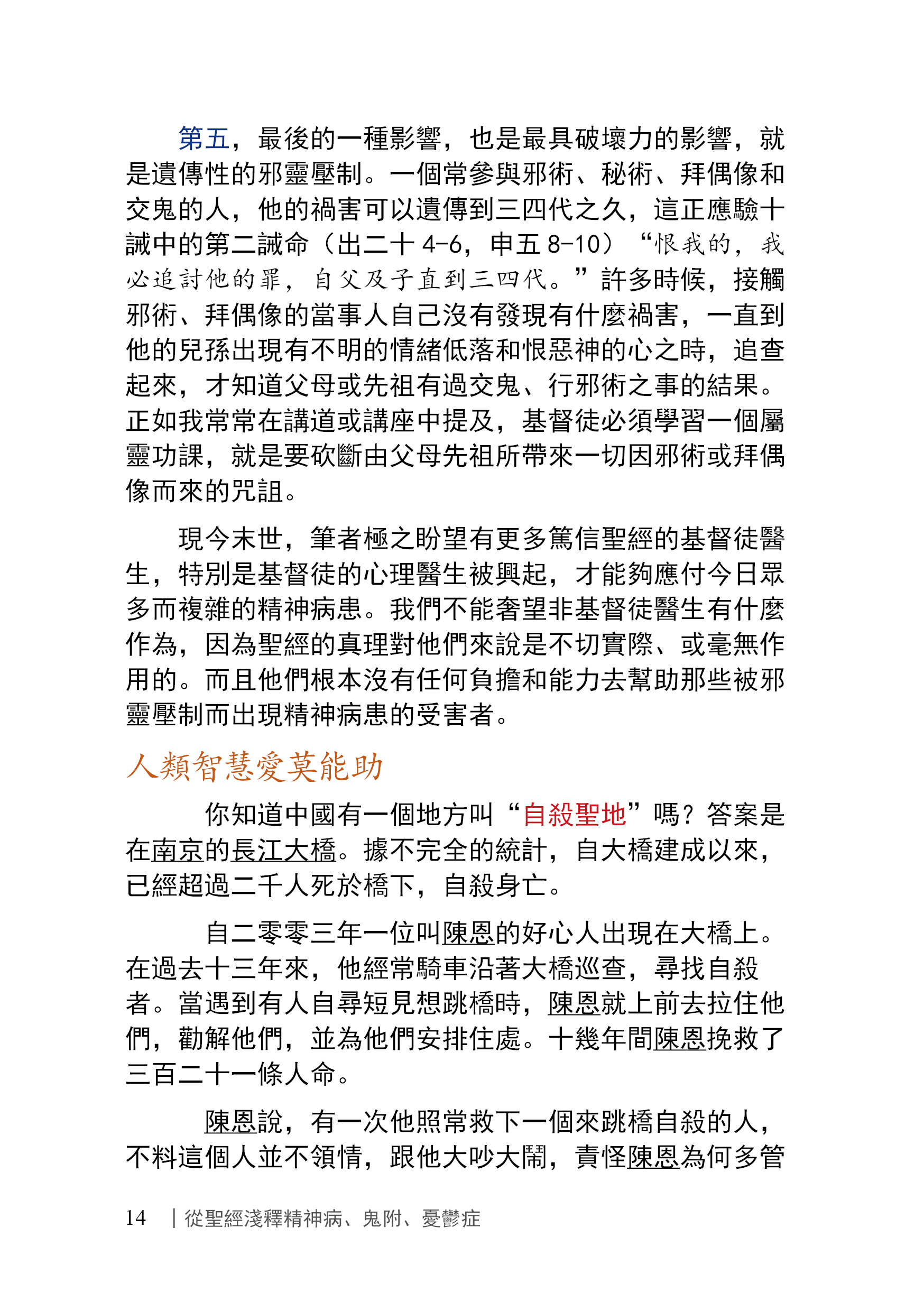 第五，最後的一種影響，也是最具破壞力的影響，就是遺傳性的邪靈壓制。一個常參與邪術、秘術、拜偶像和交鬼的人，他的禍害可以遺傳到三四代之久，這正應驗十誡中的第二誡命（出二十 4-6，申五 8-10）“恨我的，我必追討他的罪，自父及子直到三四代。”許多時候，接觸邪術、拜偶像的當事人自己沒有發現有什麼禍害，一直到他的兒孫出現有不明的情緒低落和恨惡神的心之時，追查起來，才知道父母或先祖有過交鬼、行邪術之事的結果。正如我常常在講道或講座中提及，基督徒必須學習一個屬靈功課，就是要砍斷由父母先祖所帶來一切因邪術或拜偶像而來的咒詛。

現今末世，筆者極之盼望有更多篤信聖經的基督徒醫生，特別是基督徒的心理醫生被興起，才能夠應付今日眾多而複雜的精神病患。我們不能奢望非基督徒醫生有什麼作為，因為聖經的真理對他們來說是不切實際、或毫無作用的。而且他們根本沒有任何負擔和能力去幫助那些被邪靈壓制而出現精神病患的受害者。

人類智慧愛莫能助

你知道中國有一個地方叫“自殺聖地”嗎？答案是在南京的長江大橋。據不完全的統計，自大橋建成以來，已經超過二千人死於橋下，自殺身亡。

自二零零三年一位叫陳恩的好心人出現在大橋上。在過去十三年來，他經常騎車沿著大橋巡查，尋找自殺者。當遇到有人自尋短見想跳橋時，陳恩就上前去拉住他們，勸解他們，並為他們安排住處。十幾年間陳恩挽救了三百二十一條人命。

陳恩說，有一次他照常救下一個來跳橋自殺的人，不料這個人並不領情，跟他大吵大鬧，責怪陳恩為何多管

14 | 從聖經淺釋精神病、鬼附、憂鬱症